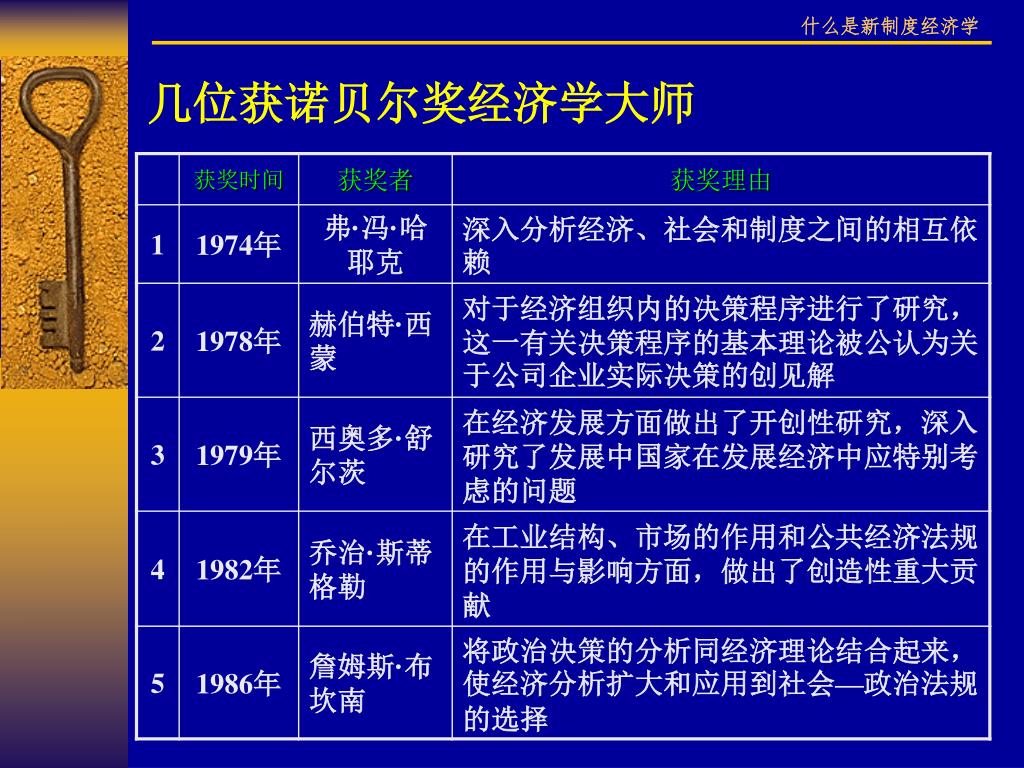 什么是新制度经济学

几位获诺贝尔奖经济学大师

| | 获奖时间 | 获奖者 | 获奖理由 |
|---|---|---|---|
| 1 | 1974年 | 弗·冯·哈耶克 | 深入分析经济、社会和制度之间的相互依赖 |
| 2 | 1978年 | 赫伯特·西蒙 | 对于经济组织内的决策程序进行了研究，这一有关决策程序的基本理论被公认为关于公司企业实际决策的创见解 |
| 3 | 1979年 | 西奥多·舒尔茨 | 在经济发展方面做出了开创性研究，深入研究了发展中国家在发展经济中应特别考虑的问题 |
| 4 | 1982年 | 乔治·斯蒂格勒 | 在工业结构、市场的作用和公共经济法规的作用与影响方面，做出了创造性重大贡献 |
| 5 | 1986年 | 詹姆斯·布坎南 | 将政治决策的分析同经济理论结合起来，使经济分析扩大和应用到社会—政治法规的选择 |